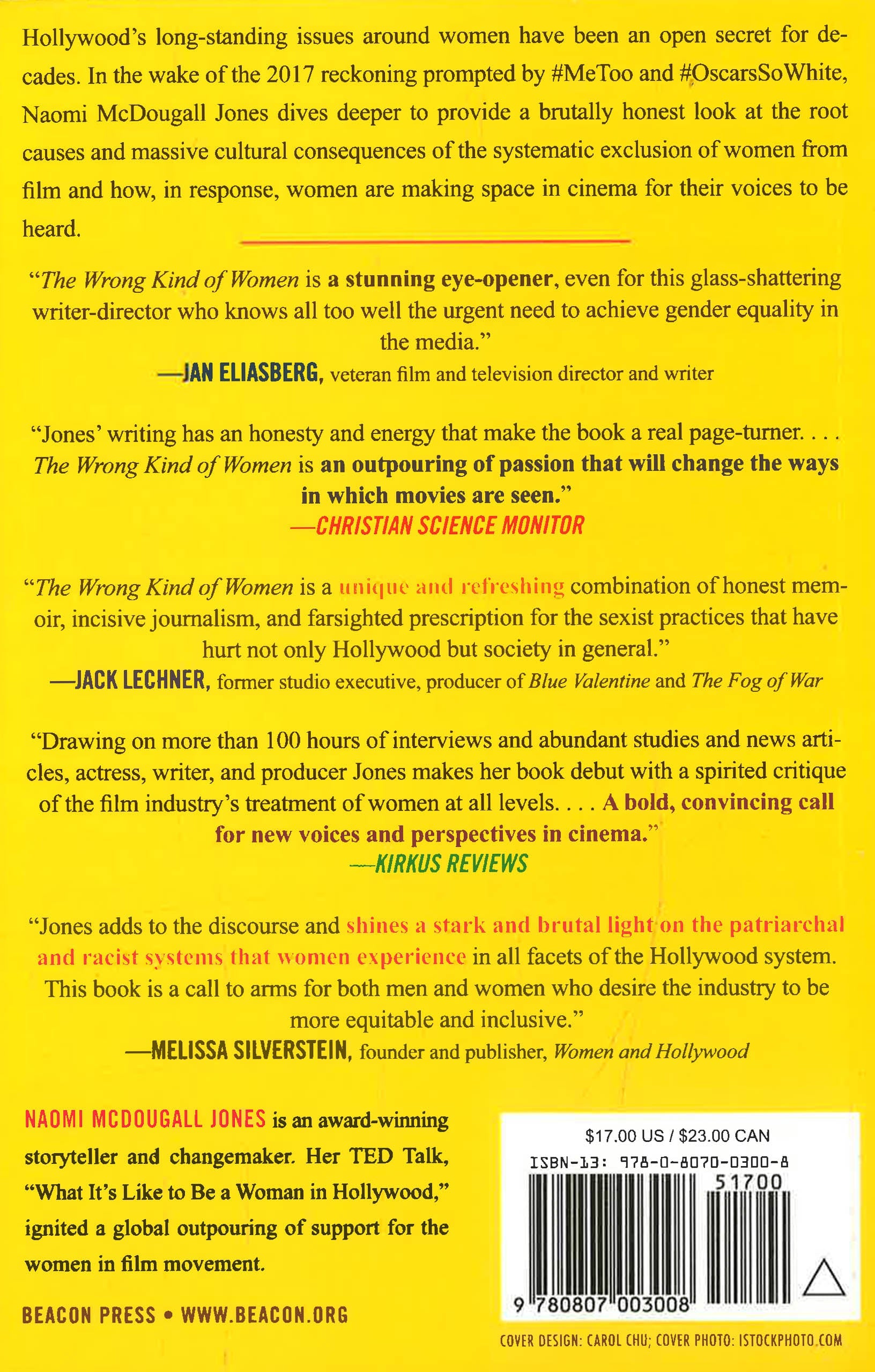 Hollywood's long-standing issues around women have been an open secret for decades. In the wake of the 2017 reckoning prompted by #MeToo and #OscarsSoWhite, Naomi McDougall Jones dives deeper to provide a brutally honest look at the root causes and massive cultural consequences of the systematic exclusion of women from film and how, in response, women are making space in cinema for their voices to be heard.

"The Wrong Kind of Women is a stunning eye-opener, even for this glass-shattering writer-director who knows all too well the urgent need to achieve gender equality in the media."
—JAN ELIASBERG, veteran film and television director and writer

"Jones' writing has an honesty and energy that make the book a real page-turner. . . . The Wrong Kind of Women is an outpouring of passion that will change the ways in which movies are seen."
—CHRISTIAN SCIENCE MONITOR

"The Wrong Kind of Women is a unique and refreshing combination of honest memoir, incisive journalism, and farsighted prescription for the sexist practices that have hurt not only Hollywood but society in general."
—JACK LECHNER, former studio executive, producer of Blue Valentine and The Fog of War

"Drawing on more than 100 hours of interviews and abundant studies and news articles, actress, writer, and producer Jones makes her book debut with a spirited critique of the film industry's treatment of women at all levels. . . . A bold, convincing call for new voices and perspectives in cinema."
—KIRKUS REVIEWS

"Jones adds to the discourse and shines a stark and brutal light on the patriarchal and racist systems that women experience in all facets of the Hollywood system. This book is a call to arms for both men and women who desire the industry to be more equitable and inclusive."
—MELISSA SILVERSTEIN, founder and publisher, Women and Hollywood

NAOMI MCDOUGALL JONES is an award-winning storyteller and changemaker. Her TED Talk, "What It's Like to Be a Woman in Hollywood," ignited a global outpouring of support for the women in film movement.

BEACON PRESS • WWW.BEACON.ORG

$17.00 US / $23.00 CAN
ISBN-13: 978-0-8070-0300-8
51700
9 780807 003008

COVER DESIGN: CAROL CHU; COVER PHOTO: ISTOCKPHOTO.COM